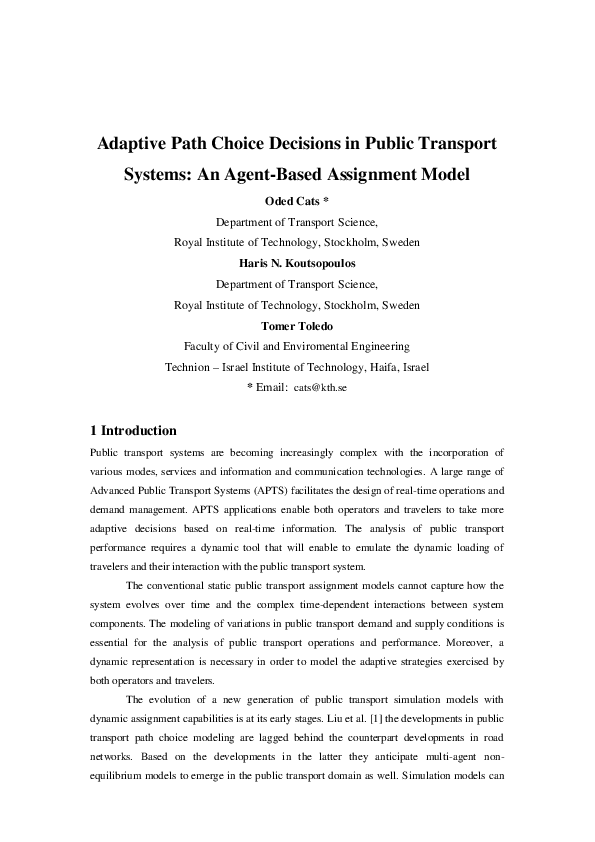 Adaptive Path Choice Decisions in Public Transport Systems: An Agent-Based Assignment Model

Oded Cats *

Department of Transport Science,

Royal Institute of Technology, Stockholm, Sweden

Haris N. Koutsopoulos

Department of Transport Science,

Royal Institute of Technology, Stockholm, Sweden

Tomer Toledo

Faculty of Civil and Enviromental Engineering

Technion – Israel Institute of Technology, Haifa, Israel

* Email: cats@kth.se

1 Introduction

Public transport systems are becoming increasingly complex with the incorporation of various modes, services and information and communication technologies. A large range of Advanced Public Transport Systems (APTS) facilitates the design of real-time operations and demand management. APTS applications enable both operators and travelers to take more adaptive decisions based on real-time information. The analysis of public transport performance requires a dynamic tool that will enable to emulate the dynamic loading of travelers and their interaction with the public transport system.

The conventional static public transport assignment models cannot capture how the system evolves over time and the complex time-dependent interactions between system components. The modeling of variations in public transport demand and supply conditions is essential for the analysis of public transport operations and performance. Moreover, a dynamic representation is necessary in order to model the adaptive strategies exercised by both operators and travelers.

The evolution of a new generation of public transport simulation models with dynamic assignment capabilities is at its early stages. Liu et al. [1] the developments in public transport path choice modeling are lagged behind the counterpart developments in road networks. Based on the developments in the latter they anticipate multi-agent non-equilibrium models to emerge in the public transport domain as well. Simulation models can